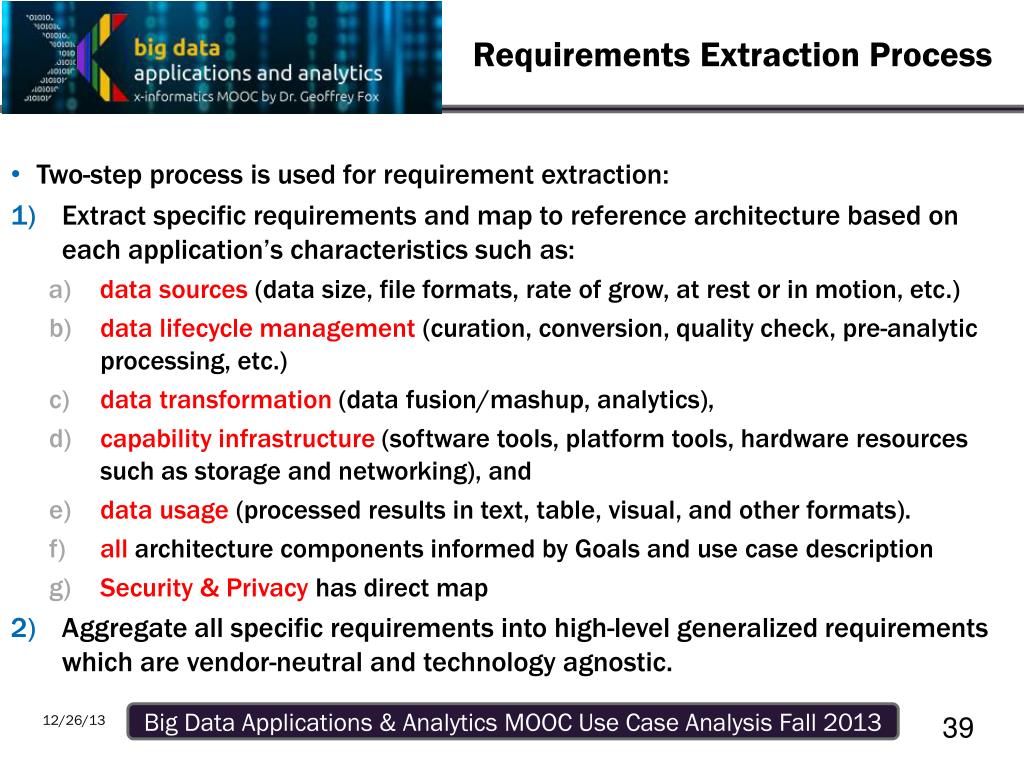 big data
applications and analytics
x-informatics MOOC by Dr. Geoffrey Fox

Requirements Extraction Process

• Two-step process is used for requirement extraction:
1) Extract specific requirements and map to reference architecture based on each application's characteristics such as:
a) data sources (data size, file formats, rate of grow, at rest or in motion, etc.)
b) data lifecycle management (curation, conversion, quality check, pre-analytic processing, etc.)
c) data transformation (data fusion/mashup, analytics),
d) capability infrastructure (software tools, platform tools, hardware resources such as storage and networking), and
e) data usage (processed results in text, table, visual, and other formats).
f) all architecture components informed by Goals and use case description
g) Security & Privacy has direct map
2) Aggregate all specific requirements into high-level generalized requirements which are vendor-neutral and technology agnostic.

12/26/13
Big Data Applications & Analytics MOOC Use Case Analysis Fall 2013
39